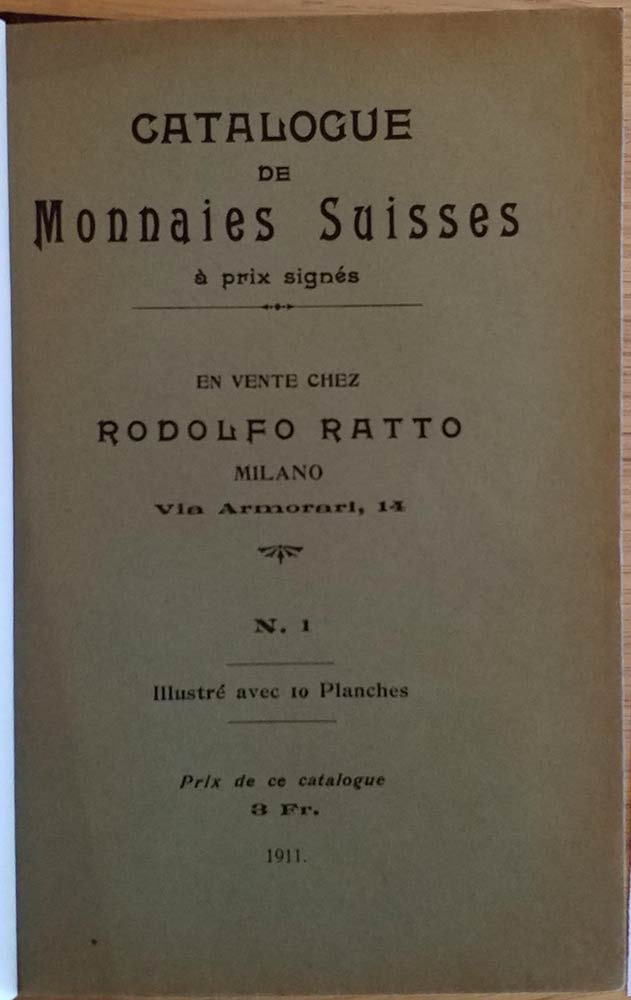 CATALOGUE
DE
Monnaies Suisses
à prix signés

EN VENTE CHEZ
RODOLFO RATTO
MILANO
Via Armorari, 14

N. 1

Illustré avec 10 Planches

Prix de ce catalogue
3 Fr.

1911.